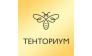 ТЕНТОРИУМ